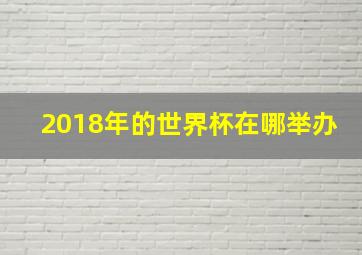 2018年的世界杯在哪举办